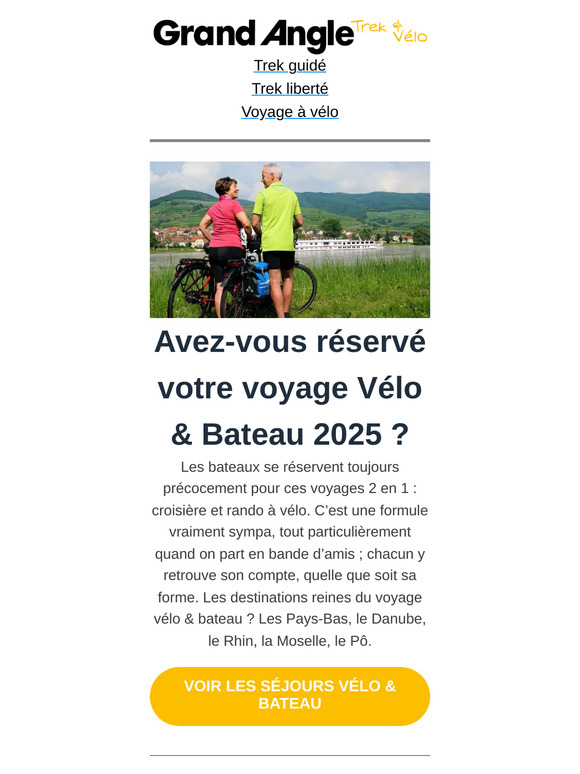 Grand Angle Trek & Vélo

Trek guidé

Trek liberté

Voyage à vélo

Avez-vous réservé votre voyage Vélo & Bateau 2025 ?

Les bateaux se réservent toujours précocement pour ces voyages 2 en 1 : croisière et rando à vélo. C'est une formule vraiment sympa, tout particulièrement quand on part en bande d'amis ; chacun y retrouve son compte, quelle que soit sa forme. Les destinations reines du voyage vélo & bateau ? Les Pays-Bas, le Danube, le Rhin, la Moselle, le Pô.

VOIR LES SÉJOURS VÉLO & BATEAU